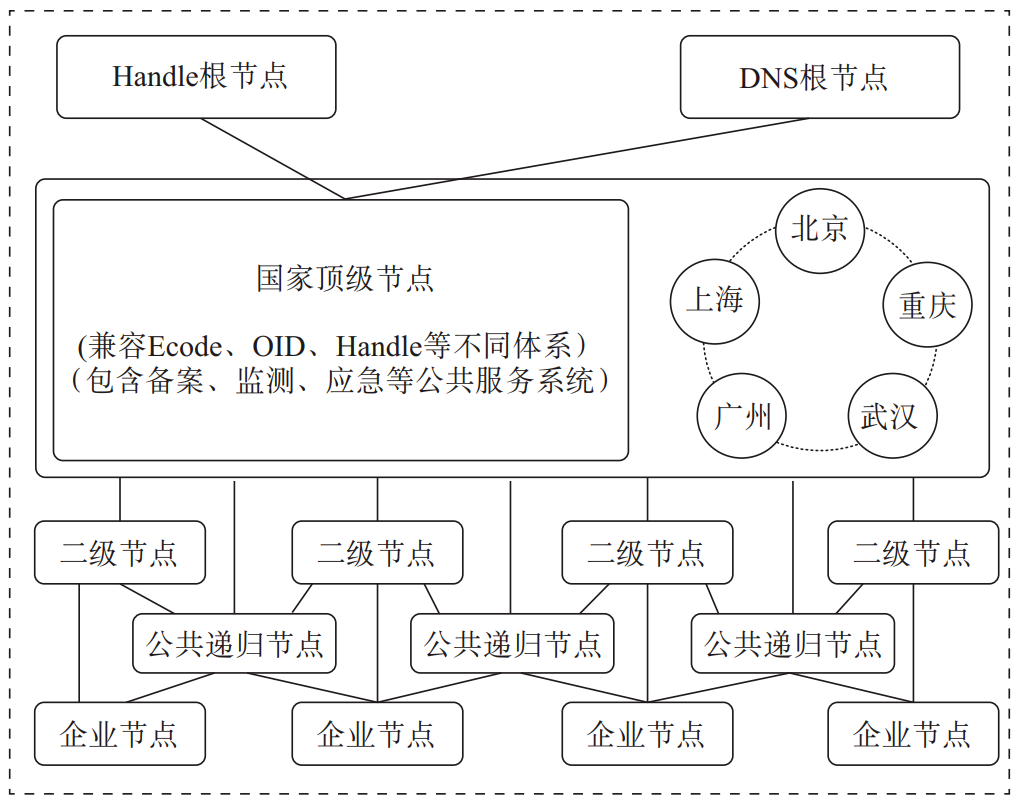 Handle根节点

DNS根节点

国家顶级节点

(兼容Ecode、OID、Handle等不同体系)
(包含备案、监测、应急等公共服务系统)

北京

上海

重庆

广州

武汉

二级节点

二级节点

二级节点

二级节点

公共递归节点

公共递归节点

公共递归节点

企业节点

企业节点

企业节点

企业节点